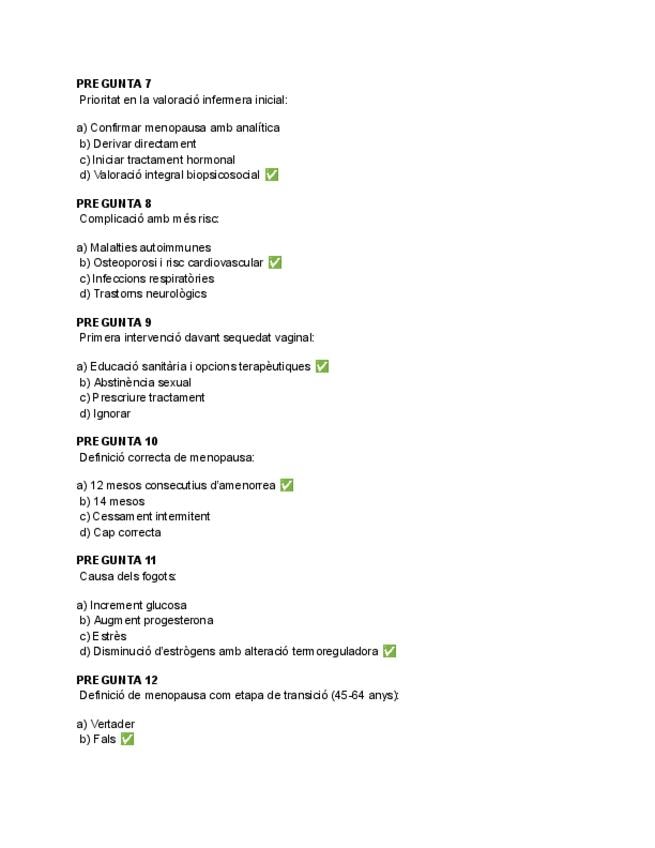 PREGUNTA 7
Prioritat en la valoració infermera inicial:

a) Confirmar menopausa amb analítica
b) Derivar directament
c) Iniciar tractament hormonal
d) Valoració integral biopsicosocial ✅

PREGUNTA 8
Complicació amb més risc:

a) Malalties autoimmunes
b) Osteoporosi i risc cardiovascular ✅
c) Infeccions respiratòries
d) Trastorns neurològics

PREGUNTA 9
Primera intervenció davant sequedat vaginal:

a) Educació sanitària i opcions terapèutiques ✅
b) Abstinència sexual
c) Prescriure tractament
d) Ignorar

PREGUNTA 10
Definició correcta de menopausa:

a) 12 mesos consecutius d'amenorrea ✅
b) 14 mesos
c) Cessament intermitent
d) Cap correcta

PREGUNTA 11
Causa dels fogots:

a) Increment glucosa
b) Augment progesterona
c) Estrès
d) Disminució d'estrògens amb alteració termoreguladora ✅

PREGUNTA 12
Definició de menopausa com etapa de transició (45-64 anys):

a) Vertader
b) Fals ✅